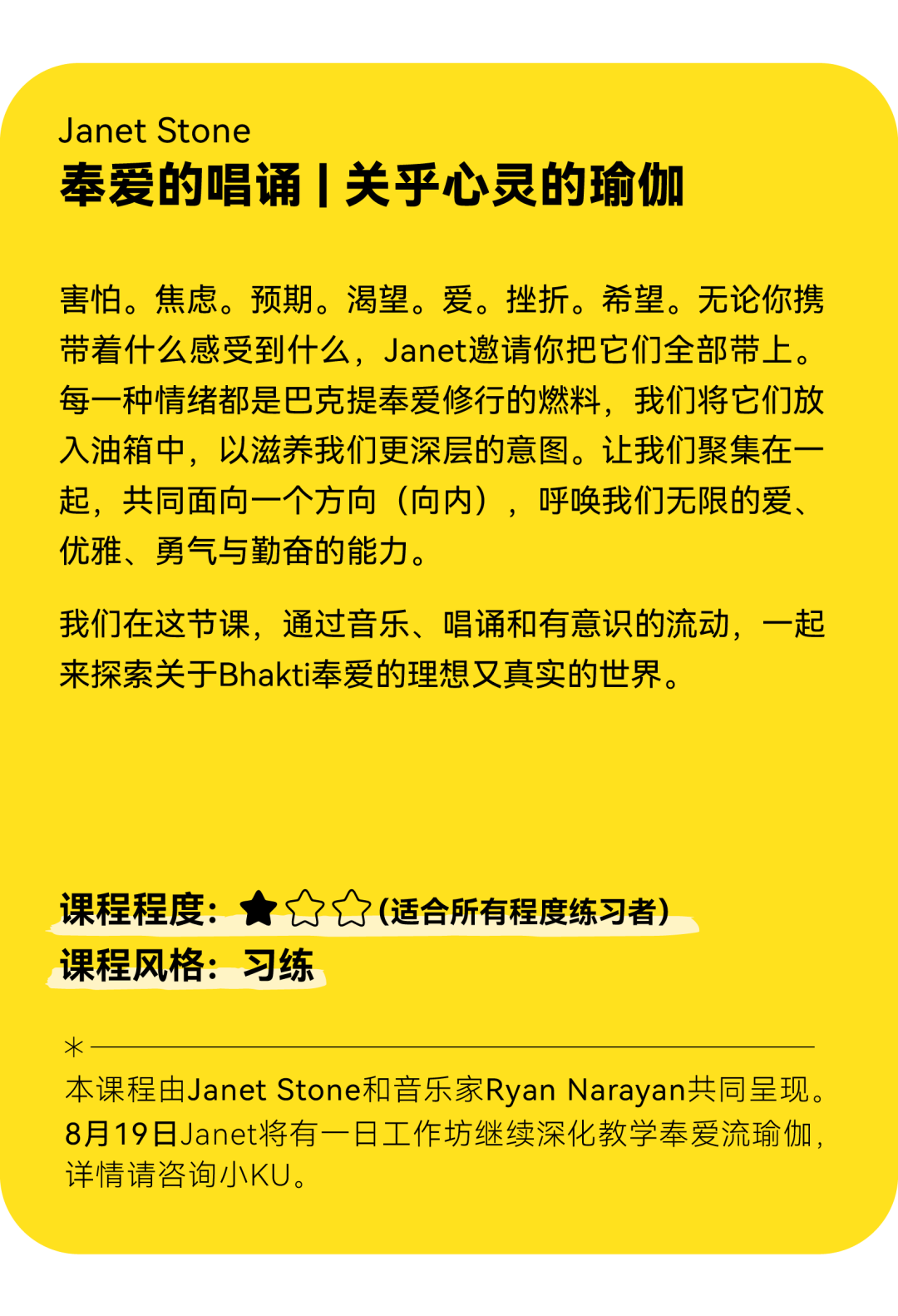 Janet Stone
奉爱的唱诵 | 关乎心灵的瑜伽

害怕。焦虑。预期。渴望。爱。挫折。希望。无论你携带着什么感受到什么，Janet邀请你把它们全部带上。每一种情绪都是巴克提奉爱修行的燃料，我们将它们放入油箱中，以滋养我们更深层的意图。让我们聚集在一起，共同面向一个方向（向内），呼唤我们无限的爱、优雅、勇气与勤奋的能力。

我们在这节课，通过音乐、唱诵和有意识的流动，一起来探索关于Bhakti奉爱的理想又真实的世界。

课程程度：★☆☆(适合所有程度练习者)
课程风格：习练

*
本课程由Janet Stone和音乐家Ryan Narayan共同呈现。8月19日Janet将有一日工作坊继续深化教学奉爱流瑜伽，详情请咨询小KU。